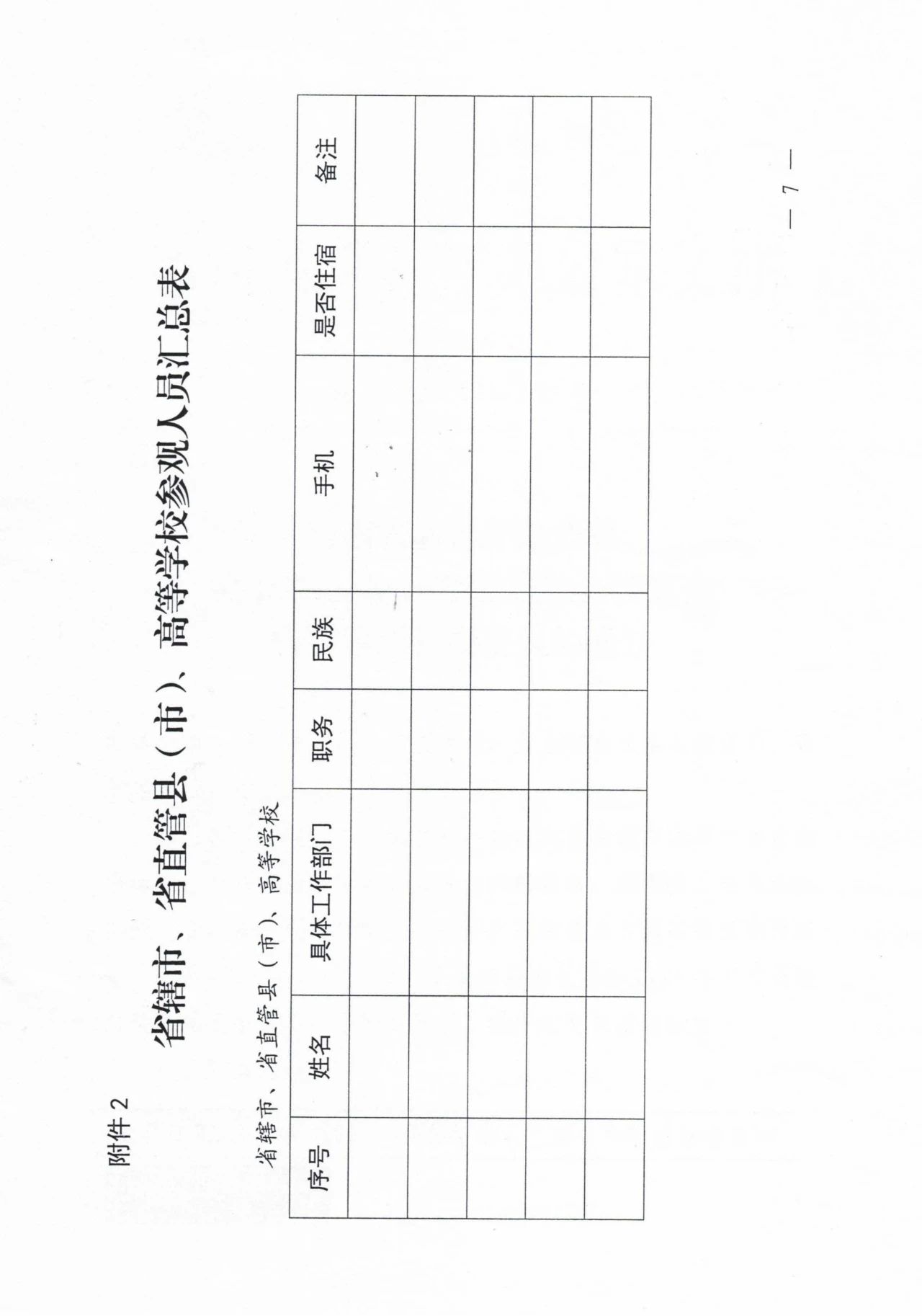 附件 2

省辖市、省直管县（市）、高等学校参观人员汇总表

省辖市、省直管县（市）、高等学校

| 序号 | 姓名 | 具体工作部门 | 职务 | 民族 | 手机 | 是否住宿 | 备注 |
|---|---|---|---|---|---|---|---|
| | | | | | | | |
| | | | | | | | |
| | | | | | | | |
| | | | | | | | |
| | | | | | | | |

— 7 —